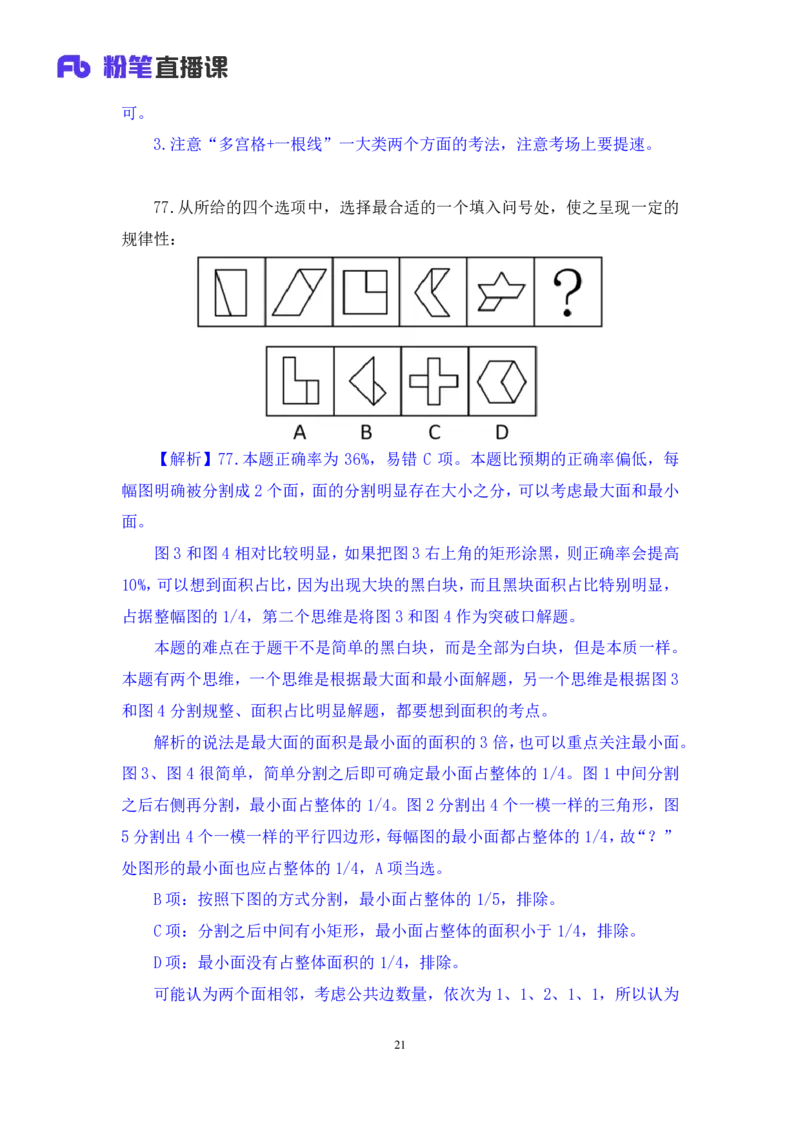 Fb 粉笔直播课

可。

3.注意“多宫格+一根线”一大类两个方面的考法，注意考场上要提速。

77.从所给的四个选项中，选择最合适的一个填入问号处，使之呈现一定的规律性：

?

A B C D

【解析】77.本题正确率为 36%，易错 C 项。本题比预期的正确率偏低，每幅图明确被分割成 2 个面，面的分割明显存在大小之分，可以考虑最大面和最小面。

图 3 和图 4 相对比较明显，如果把图 3 右上角的矩形涂黑，则正确率会提高 10%，可以想到面积占比，因为出现大块的黑白块，而且黑块面积占比特别明显，占据整幅图的 1/4，第二个思维是将图 3 和图 4 作为突破口解题。

本题的难点在于题干不是简单的黑白块，而是全部为白块，但是本质一样。本题有两个思维，一个思维是根据最大面和最小面解题，另一个思维是根据图 3 和图 4 分割规整、面积占比明显解题，都要想到面积的考点。

解析的说法是最大面的面积是最小面的面积的 3 倍，也可以重点关注最小面。图 3、图 4 很简单，简单分割之后即可确定最小面占整体的 1/4。图 1 中间分割之后右侧再分割，最小面占整体的 1/4。图 2 分割出 4 个一模一样的三角形，图 5 分割出 4 个一模一样的平行四边形，每幅图的最小面都占整体的 1/4，故“？”处图形的最小面也应占整体的 1/4，A 项当选。

B 项：按照下图的方式分割，最小面占整体的 1/5，排除。

C 项：分割之后中间有小矩形，最小面占整体的面积小于 1/4，排除。

D 项：最小面没有占整体面积的 1/4，排除。

可能认为两个面相邻，考虑公共边数量，依次为 1、1、2、1、1，所以认为

21